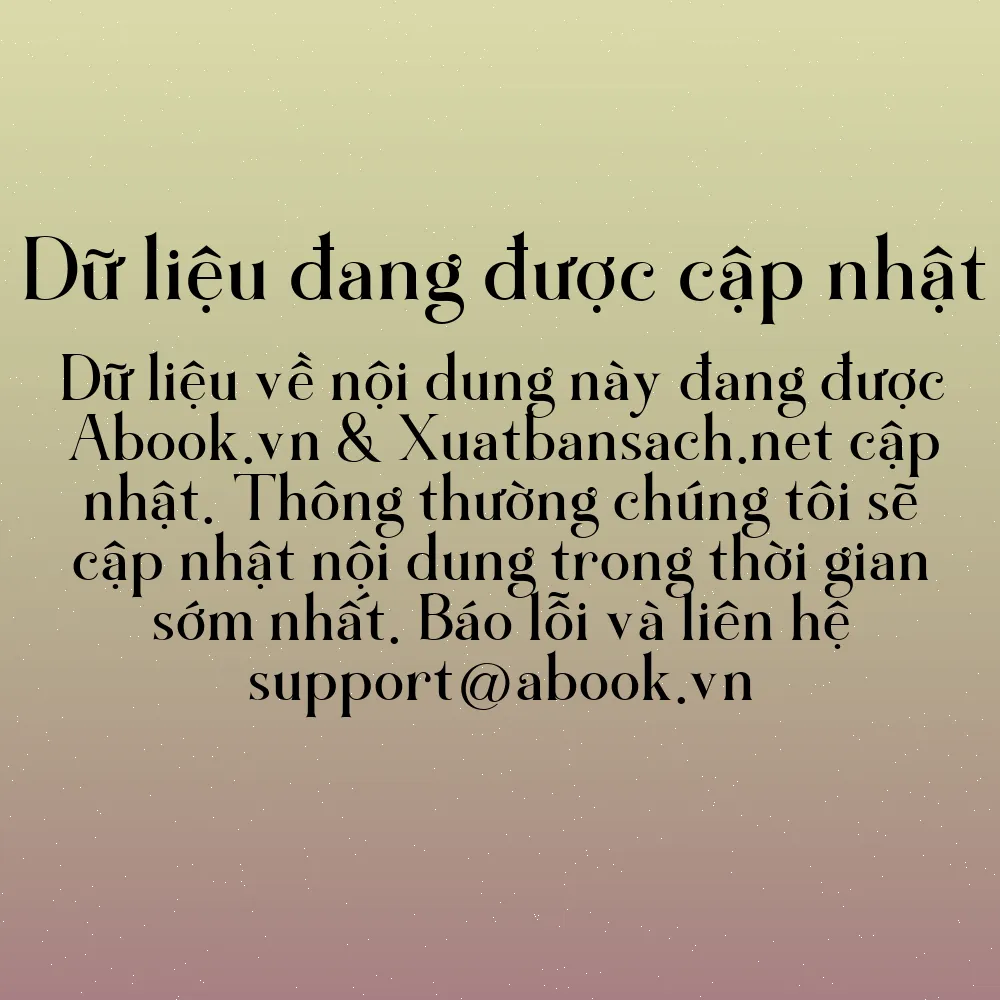 Dữ liệu đang được cập nhật

Dữ liệu về nội dung này đang được Abook.vn & Xuatbansach.net cập nhật. Thông thường chúng tôi sẽ cập nhật nội dung trong thời gian sớm nhất. Báo lỗi và liên hệ support@abook.vn